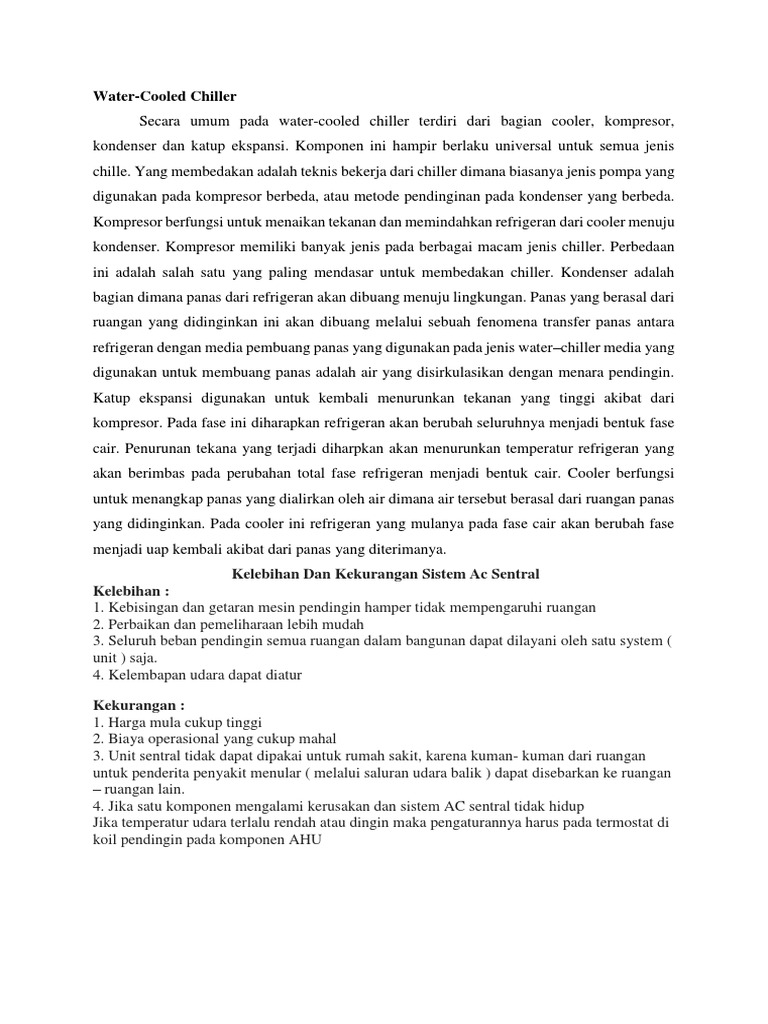 Water-Cooled Chiller

Secara umum pada water-cooled chiller terdiri dari bagian cooler, kompresor, kondenser dan katup ekspansi. Komponen ini hampir berlaku universal untuk semua jenis chille. Yang membedakan adalah teknis bekerja dari chiller dimana biasanya jenis pompa yang digunakan pada kompresor berbeda, atau metode pendinginan pada kondenser yang berbeda. Kompresor berfungsi untuk menaikan tekanan dan memindahkan refrigeran dari cooler menuju kondenser. Kompresor memiliki banyak jenis pada berbagai macam jenis chiller. Perbedaan ini adalah salah satu yang paling mendasar untuk membedakan chiller. Kondenser adalah bagian dimana panas dari refrigeran akan dibuang menuju lingkungan. Panas yang berasal dari ruangan yang didinginkan ini akan dibuang melalui sebuah fenomena transfer panas antara refrigeran dengan media pembuang panas yang digunakan pada jenis water–chiller media yang digunakan untuk membuang panas adalah air yang disirkulasikan dengan menara pendingin. Katup ekspansi digunakan untuk kembali menurunkan tekanan yang tinggi akibat dari kompresor. Pada fase ini diharapkan refrigeran akan berubah seluruhnya menjadi bentuk fase cair. Penurunan tekana yang terjadi diharpkan akan menurunkan temperatur refrigeran yang akan berimbas pada perubahan total fase refrigeran menjadi bentuk cair. Cooler berfungsi untuk menangkap panas yang dialirkan oleh air dimana air tersebut berasal dari ruangan panas yang didinginkan. Pada cooler ini refrigeran yang mulanya pada fase cair akan berubah fase menjadi uap kembali akibat dari panas yang diterimanya.

Kelebihan Dan Kekurangan Sistem Ac Sentral

Kelebihan :
1. Kebisingan dan getaran mesin pendingin hamper tidak mempengaruhi ruangan
2. Perbaikan dan pemeliharaan lebih mudah
3. Seluruh beban pendingin semua ruangan dalam bangunan dapat dilayani oleh satu system ( unit ) saja.
4. Kelembapan udara dapat diatur

Kekurangan :
1. Harga mula cukup tinggi
2. Biaya operasional yang cukup mahal
3. Unit sentral tidak dapat dipakai untuk rumah sakit, karena kuman- kuman dari ruangan untuk penderita penyakit menular ( melalui saluran udara balik ) dapat disebarkan ke ruangan – ruangan lain.
4. Jika satu komponen mengalami kerusakan dan sistem AC sentral tidak hidup
Jika temperatur udara terlalu rendah atau dingin maka pengaturannya harus pada termostat di koil pendingin pada komponen AHU